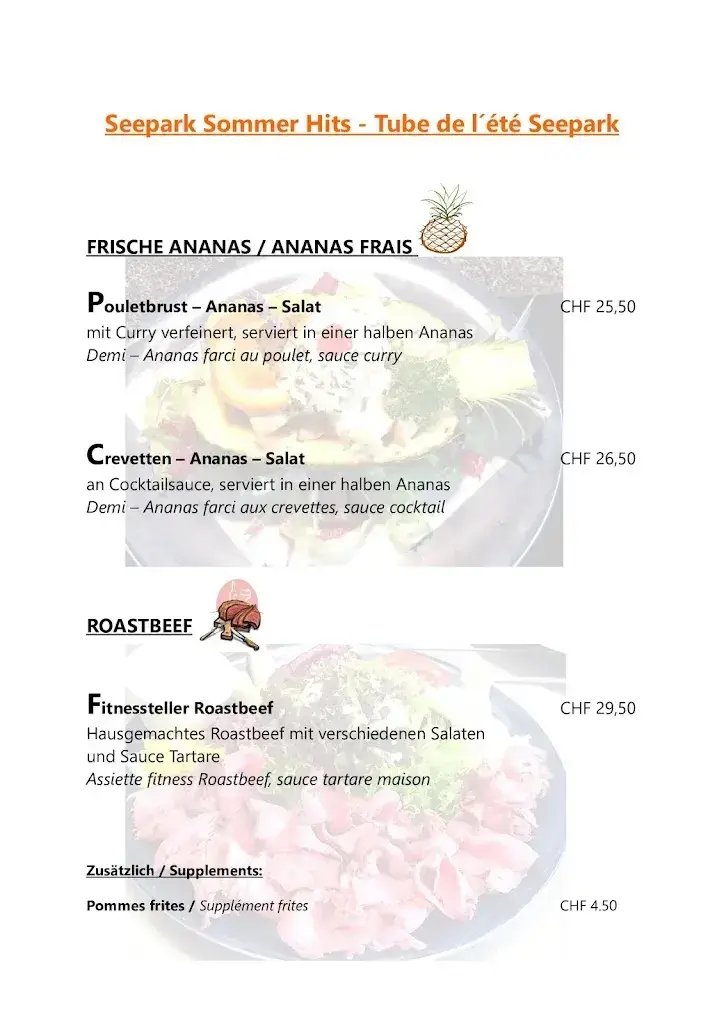 Seepark Sommer Hits - Tube de l´été Seepark

FRISCHE ANANAS / ANANAS FRAIS

Pouletbrust – Ananas – Salat CHF 25,50
mit Curry verfeinert, serviert in einer halben Ananas
Demi – Ananas farci au poulet, sauce curry

Crevetten – Ananas – Salat CHF 26,50
an Cocktailsauce, serviert in einer halben Ananas
Demi – Ananas farci aux crevettes, sauce cocktail

ROASTBEEF

Fitnessteller Roastbeef CHF 29,50
Hausgemachtes Roastbeef mit verschiedenen Salaten und Sauce Tartare
Assiette fitness Roastbeef, sauce tartare maison

Zusätzlich / Supplements:

Pommes frites / Supplément frites CHF 4.50